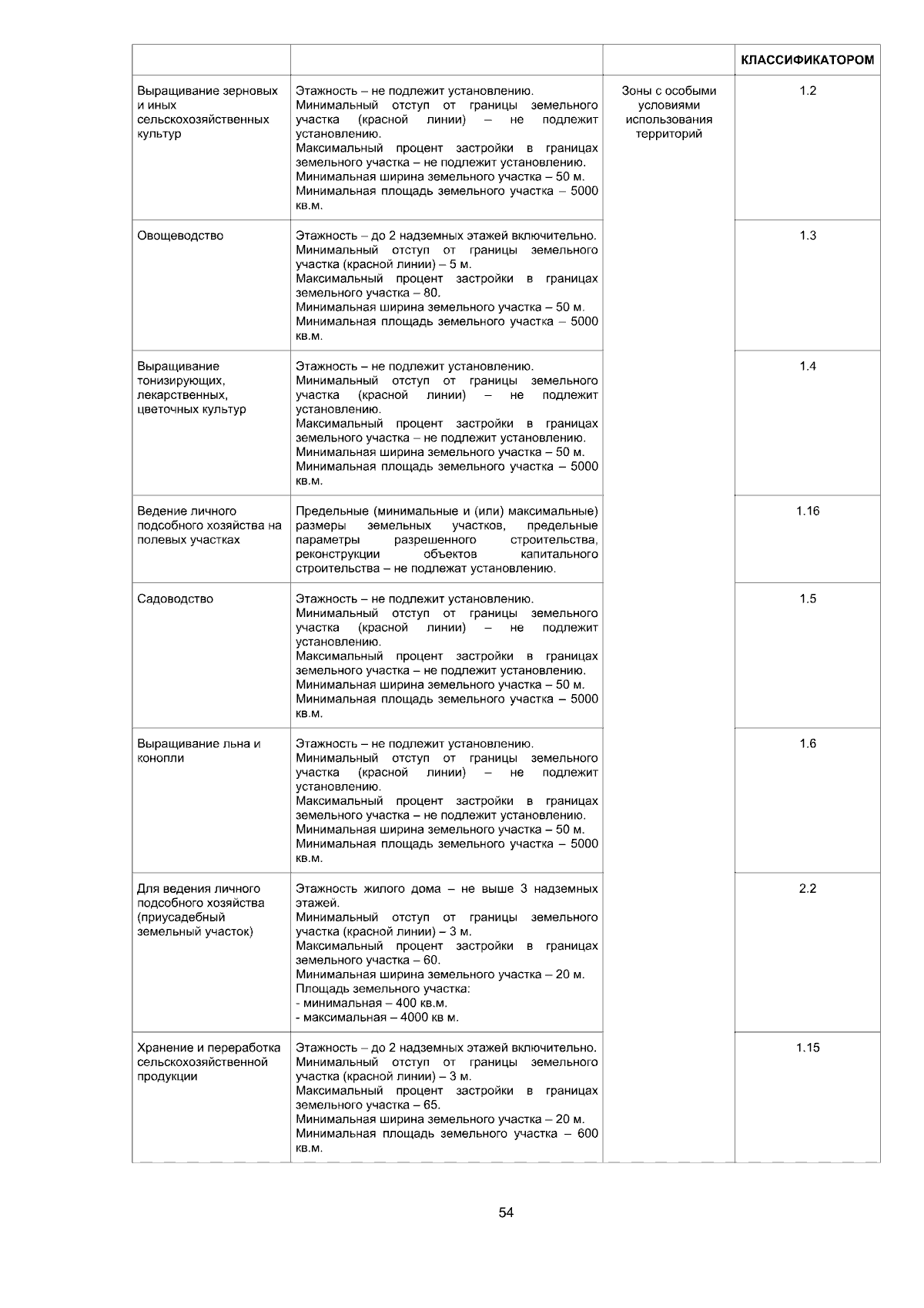 |  |  |  | КЛАССИФИКАТОРОМ |
|---|---|---|---|
| Выращивание зерновых и иных сельскохозяйственных культур | Этажность – не подлежит установлению. Минимальный отступ от границы земельного участка (красной линии) – не подлежит установлению. Максимальный процент застройки в границах земельного участка – не подлежит установлению. Минимальная ширина земельного участка – 50 м. Минимальная площадь земельного участка – 5000 кв.м. | Зоны с особыми условиями использования территорий | 1.2 |
| Овощеводство | Этажность – до 2 надземных этажей включительно. Минимальный отступ от границы земельного участка (красной линии) – 5 м. Максимальный процент застройки в границах земельного участка – 80. Минимальная ширина земельного участка – 50 м. Минимальная площадь земельного участка – 5000 кв.м. |  | 1.3 |
| Выращивание тонизирующих, лекарственных, цветочных культур | Этажность – не подлежит установлению. Минимальный отступ от границы земельного участка (красной линии) – не подлежит установлению. Максимальный процент застройки в границах земельного участка – не подлежит установлению. Минимальная ширина земельного участка – 50 м. Минимальная площадь земельного участка – 5000 кв.м. |  | 1.4 |
| Ведение личного подсобного хозяйства на полевых участках | Предельные (минимальные и (или) максимальные) размеры земельных участков, предельные параметры разрешенного строительства, реконструкции объектов капитального строительства – не подлежат установлению. |  | 1.16 |
| Садоводство | Этажность – не подлежит установлению. Минимальный отступ от границы земельного участка (красной линии) – не подлежит установлению. Максимальный процент застройки в границах земельного участка – не подлежит установлению. Минимальная ширина земельного участка – 50 м. Минимальная площадь земельного участка – 5000 кв.м. |  | 1.5 |
| Выращивание льна и конопли | Этажность – не подлежит установлению. Минимальный отступ от границы земельного участка (красной линии) – не подлежит установлению. Максимальный процент застройки в границах земельного участка – не подлежит установлению. Минимальная ширина земельного участка – 50 м. Минимальная площадь земельного участка – 5000 кв.м. |  | 1.6 |
| Для ведения личного подсобного хозяйства (приусадебный земельный участок) | Этажность жилого дома – не выше 3 надземных этажей. Минимальный отступ от границы земельного участка (красной линии) – 3 м. Максимальный процент застройки в границах земельного участка – 60. Минимальная ширина земельного участка – 20 м. Площадь земельного участка: - минимальная – 400 кв.м. - максимальная – 4000 кв м. |  | 2.2 |
| Хранение и переработка сельскохозяйственной продукции | Этажность – до 2 надземных этажей включительно. Минимальный отступ от границы земельного участка (красной линии) – 3 м. Максимальный процент застройки в границах земельного участка – 65. Минимальная ширина земельного участка – 20 м. Минимальная площадь земельного участка – 600 кв.м. |  | 1.15 |

54